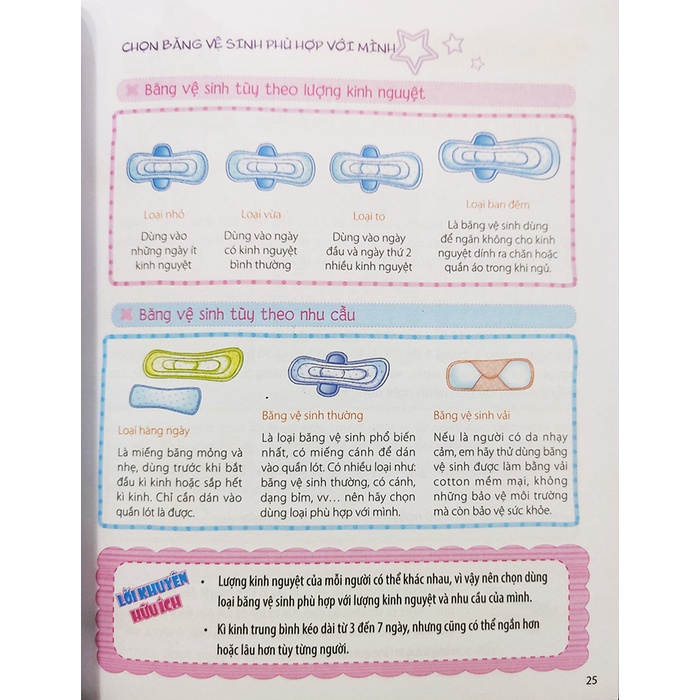 CHỌN BĂNG VỆ SINH PHÙ HỢP VỚI MÌNH

Băng vệ sinh tùy theo lượng kinh nguyệt

Loại nhỏ
Dùng vào những ngày ít kinh nguyệt

Loại vừa
Dùng vào ngày có kinh nguyệt bình thường

Loại to
Dùng vào ngày đầu và ngày thứ 2 nhiều kinh nguyệt

Loại ban đêm
Là băng vệ sinh dùng để ngăn không cho kinh nguyệt dính ra chăn hoặc quần áo trong khi ngủ.

Băng vệ sinh tùy theo nhu cầu

Loại hàng ngày
Là miếng băng mỏng và nhẹ, dùng trước khi bắt đầu kì kinh hoặc sắp hết kì kinh. Chỉ cần dán vào quần lót là được.

Băng vệ sinh thường
Là loại băng vệ sinh phổ biến nhất, có miếng cánh để dán vào quần lót. Có nhiều loại như: băng vệ sinh thường, có cánh, dạng bỉm, vv... nên hãy chọn dùng loại phù hợp với mình.

Băng vệ sinh vải
Nếu là người có da nhạy cảm, em hãy thử dùng băng vệ sinh được làm bằng vải cotton mềm mại, không những bảo vệ môi trường mà còn bảo vệ sức khỏe.

LỜI KHUYÊN HỮU ÍCH

• Lượng kinh nguyệt của mỗi người có thể khác nhau, vì vậy nên chọn dùng loại băng vệ sinh phù hợp với lượng kinh nguyệt và nhu cầu của mình.

• Kì kinh trung bình kéo dài từ 3 đến 7 ngày, nhưng cũng có thể ngắn hơn hoặc lâu hơn tùy từng người.

25